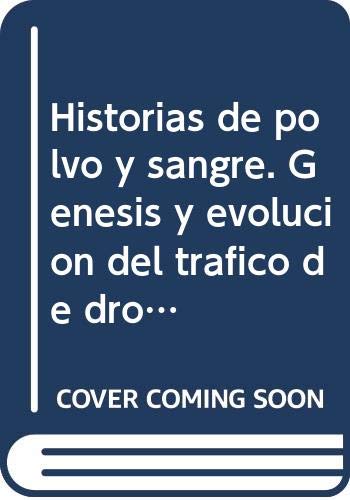 Historias de polvo y sangre. Genesis y evolucion del trafico de dro…

COVER COMING SOON